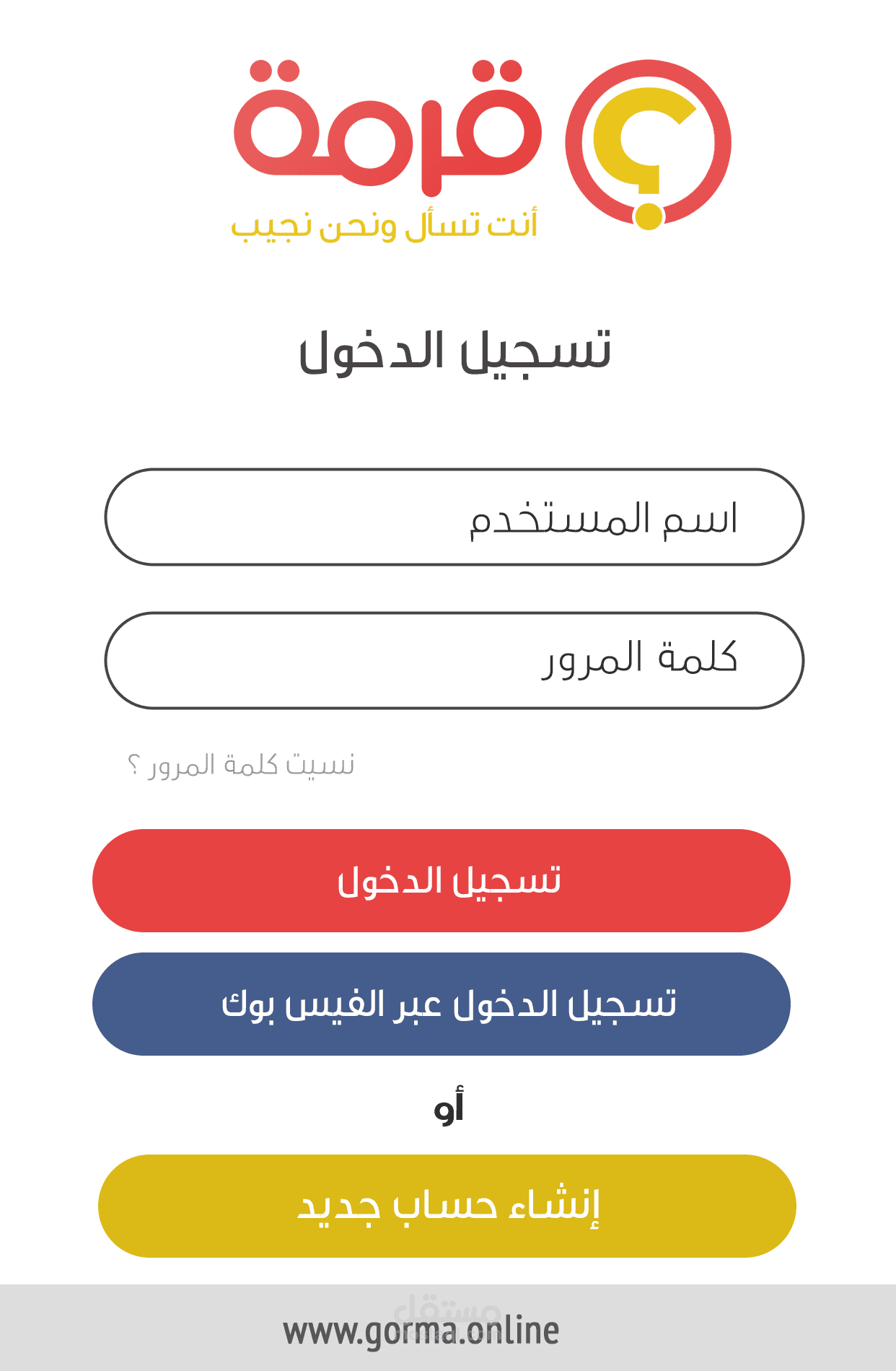 قرمة
أنت تسأل ونحن نجيب

تسجيل الدخول

اسم المستخدم

كلمة المرور

نسيت كلمة المرور ؟

تسجيل الدخول

تسجيل الدخول عبر الفيس بوك

أو

إنشاء حساب جديد

مستقل

www.gorma.online